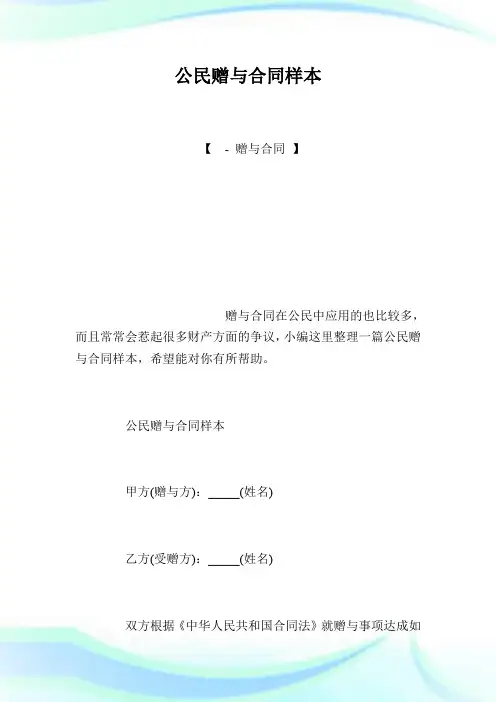 公民赠与合同样本

【 - 赠与合同 】

赠与合同在公民中应用的也比较多，而且常常会惹起很多财产方面的争议，小编这里整理一篇公民赠与合同样本，希望能对你有所帮助。

公民赠与合同样本

甲方(赠与方)：_____(姓名)

乙方(受赠方)：_____(姓名)

双方根据《中华人民共和国合同法》就赠与事项达成如